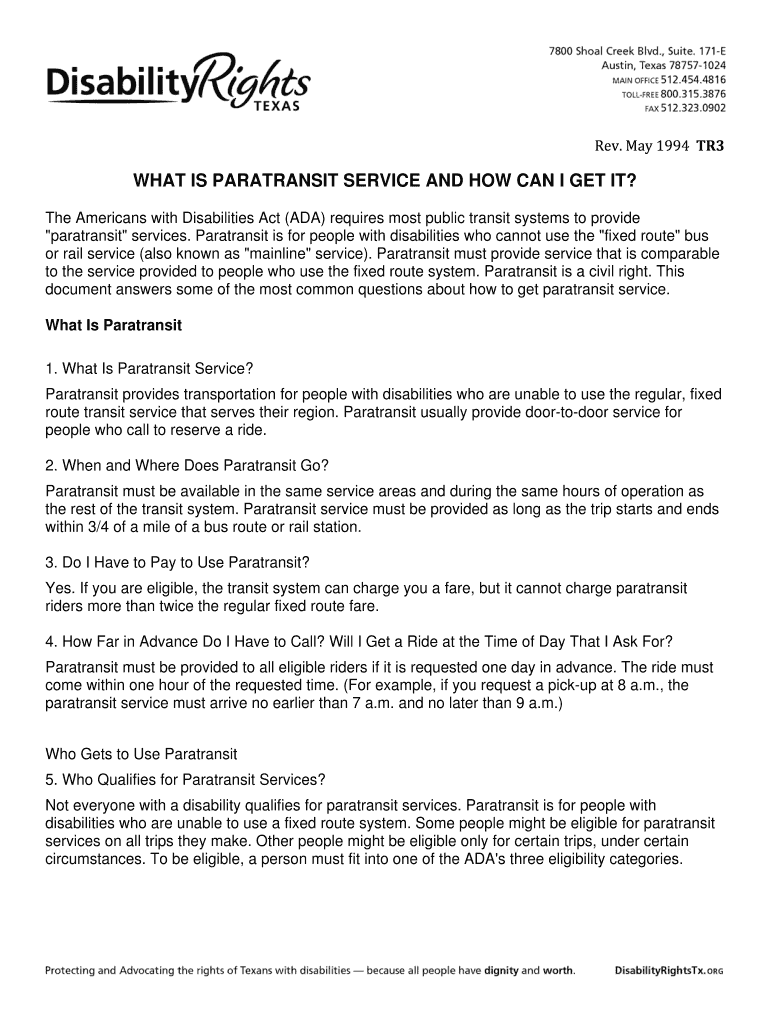 DisabilityRights
TEXAS

7800 Shoal Creek Blvd., Suite. 171-E
Austin, Texas 78757-1024
MAIN OFFICE 512.454.4816
TOLL-FREE 800.315.3876
FAX 512.323.0902

Rev. May 1994 TR3

WHAT IS PARATRANSIT SERVICE AND HOW CAN I GET IT?

The Americans with Disabilities Act (ADA) requires most public transit systems to provide "paratransit" services. Paratransit is for people with disabilities who cannot use the "fixed route" bus or rail service (also known as "mainline" service). Paratransit must provide service that is comparable to the service provided to people who use the fixed route system. Paratransit is a civil right. This document answers some of the most common questions about how to get paratransit service.

What Is Paratransit

1. What Is Paratransit Service?

Paratransit provides transportation for people with disabilities who are unable to use the regular, fixed route transit service that serves their region. Paratransit usually provide door-to-door service for people who call to reserve a ride.

2. When and Where Does Paratransit Go?

Paratransit must be available in the same service areas and during the same hours of operation as the rest of the transit system. Paratransit service must be provided as long as the trip starts and ends within 3/4 of a mile of a bus route or rail station.

3. Do I Have to Pay to Use Paratransit?

Yes. If you are eligible, the transit system can charge you a fare, but it cannot charge paratransit riders more than twice the regular fixed route fare.

4. How Far in Advance Do I Have to Call? Will I Get a Ride at the Time of Day That I Ask For?

Paratransit must be provided to all eligible riders if it is requested one day in advance. The ride must come within one hour of the requested time. (For example, if you request a pick-up at 8 a.m., the paratransit service must arrive no earlier than 7 a.m. and no later than 9 a.m.)

Who Gets to Use Paratransit

5. Who Qualifies for Paratransit Services?

Not everyone with a disability qualifies for paratransit services. Paratransit is for people with disabilities who are unable to use a fixed route system. Some people might be eligible for paratransit services on all trips they make. Other people might be eligible only for certain trips, under certain circumstances. To be eligible, a person must fit into one of the ADA's three eligibility categories.

Protecting and Advocating the rights of Texans with disabilities — because all people have dignity and worth. DisabilityRightsTx.ORG